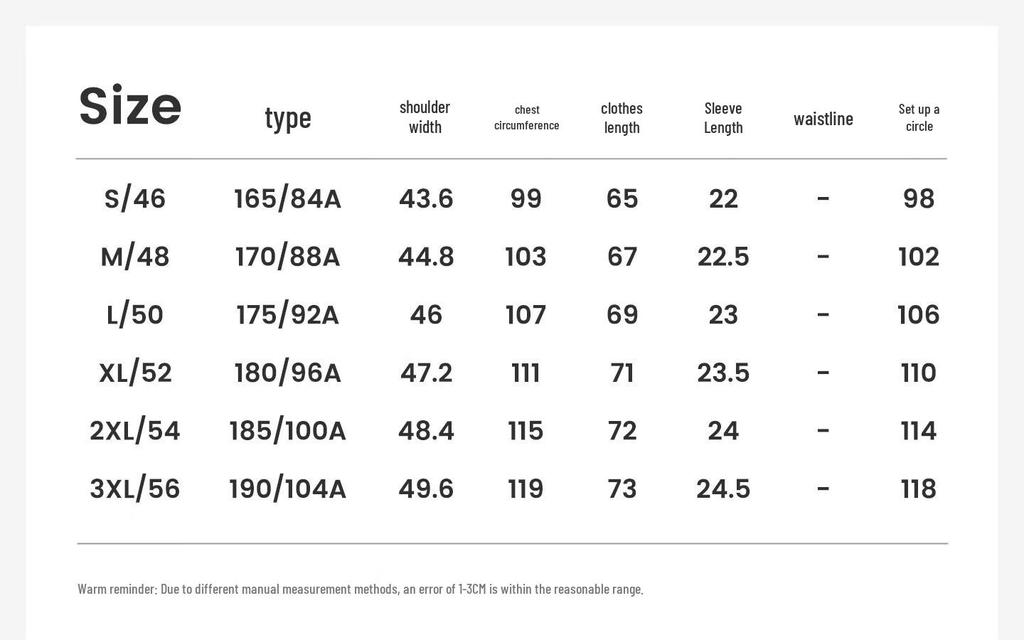 | Size | type | shoulder width | chest circumference | clothes length | Sleeve Length | waistline | Set up a circle |
|---|---|---|---|---|---|---|---|
| S/46 | 165/84A | 43.6 | 99 | 65 | 22 | - | 98 |
| M/48 | 170/88A | 44.8 | 103 | 67 | 22.5 | - | 102 |
| L/50 | 175/92A | 46 | 107 | 69 | 23 | - | 106 |
| XL/52 | 180/96A | 47.2 | 111 | 71 | 23.5 | - | 110 |
| 2XL/54 | 185/100A | 48.4 | 115 | 72 | 24 | - | 114 |
| 3XL/56 | 190/104A | 49.6 | 119 | 73 | 24.5 | - | 118 |

Warm reminder: Due to different manual measurement methods, an error of 1-3CM is within the reasonable range.